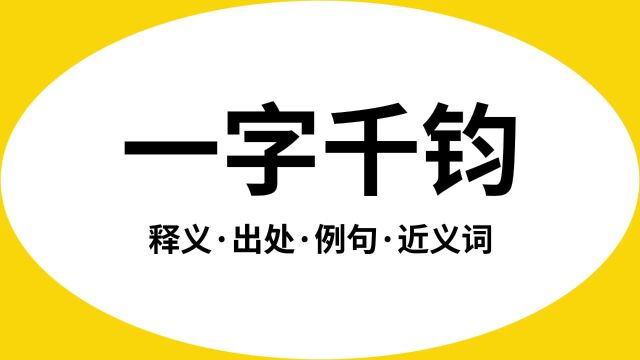 一字千钧

释义·出处·例句·近义词